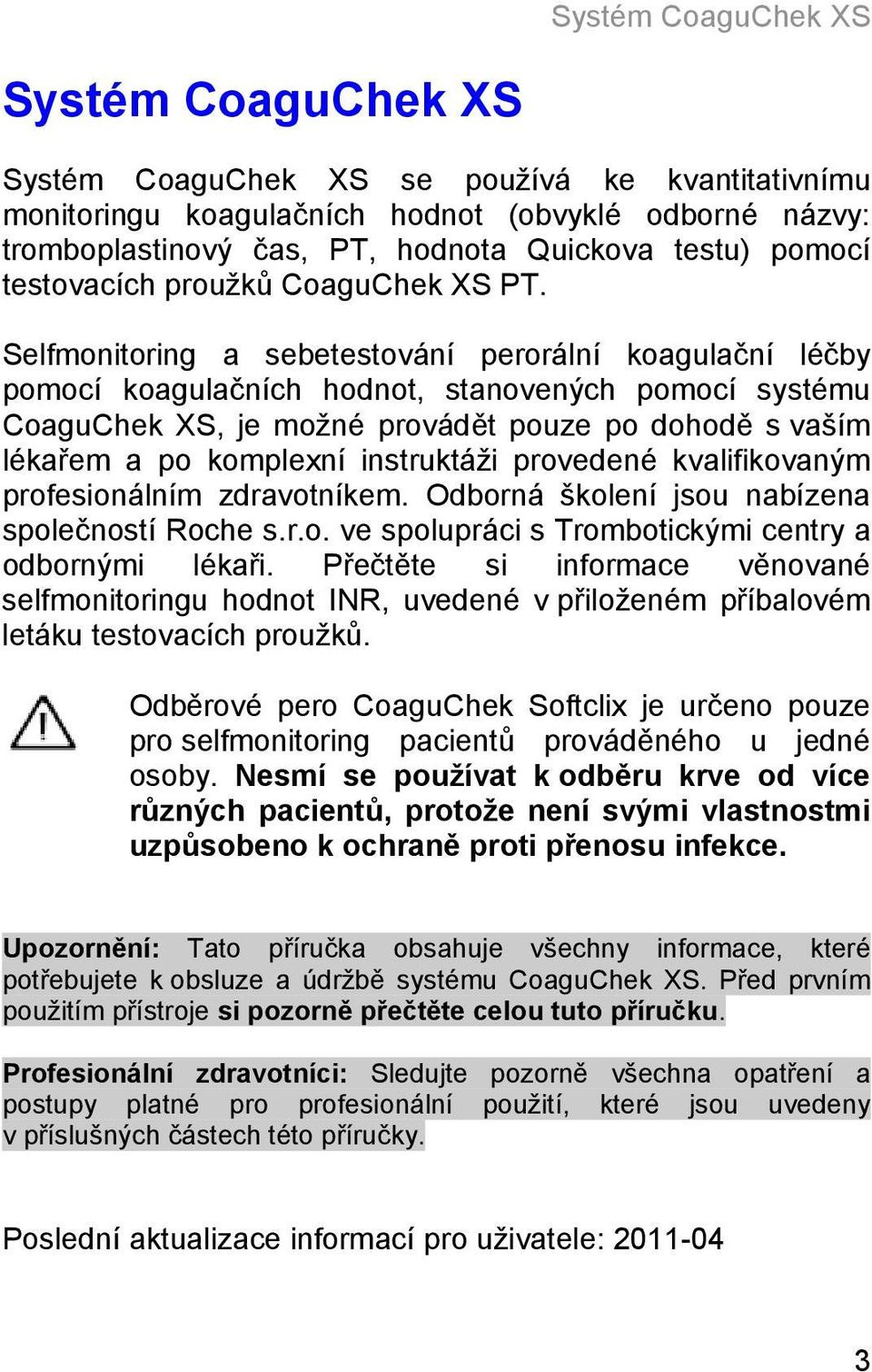 Systém CoaguChek XS

Systém CoaguChek XS

Systém CoaguChek XS se používá ke kvantitativnímu monitoringu koagulačních hodnot (obvyklé odborné názvy: tromboplastinový čas, PT, hodnota Quickova testu) pomocí testovacích proužků CoaguChek XS PT.

Selfmonitoring a sebetestování perorální koagulační léčby pomocí koagulačních hodnot, stanovených pomocí systému CoaguChek XS, je možné provádět pouze po dohodě s vaším lékařem a po komplexní instruktáži provedené kvalifikovaným profesionálním zdravotníkem. Odborná školení jsou nabízena společností Roche s.r.o. ve spolupráci s Trombotickými centry a odbornými lékaři. Přečtěte si informace věnované selfmonitoringu hodnot INR, uvedené v přiloženém příbalovém letáku testovacích proužků.

Odběrové pero CoaguChek Softclix je určeno pouze pro selfmonitoring pacientů prováděného u jedné osoby. Nesmí se používat k odběru krve od více různých pacientů, protože není svými vlastnostmi uzpůsobeno k ochraně proti přenosu infekce.

Upozornění: Tato příručka obsahuje všechny informace, které potřebujete k obsluze a údržbě systému CoaguChek XS. Před prvním použitím přístroje si pozorně přečtěte celou tuto příručku.

Profesionální zdravotníci: Sledujte pozorně všechna opatření a postupy platné pro profesionální použití, které jsou uvedeny v příslušných částech této příručky.

Poslední aktualizace informací pro uživatele: 2011-04

3